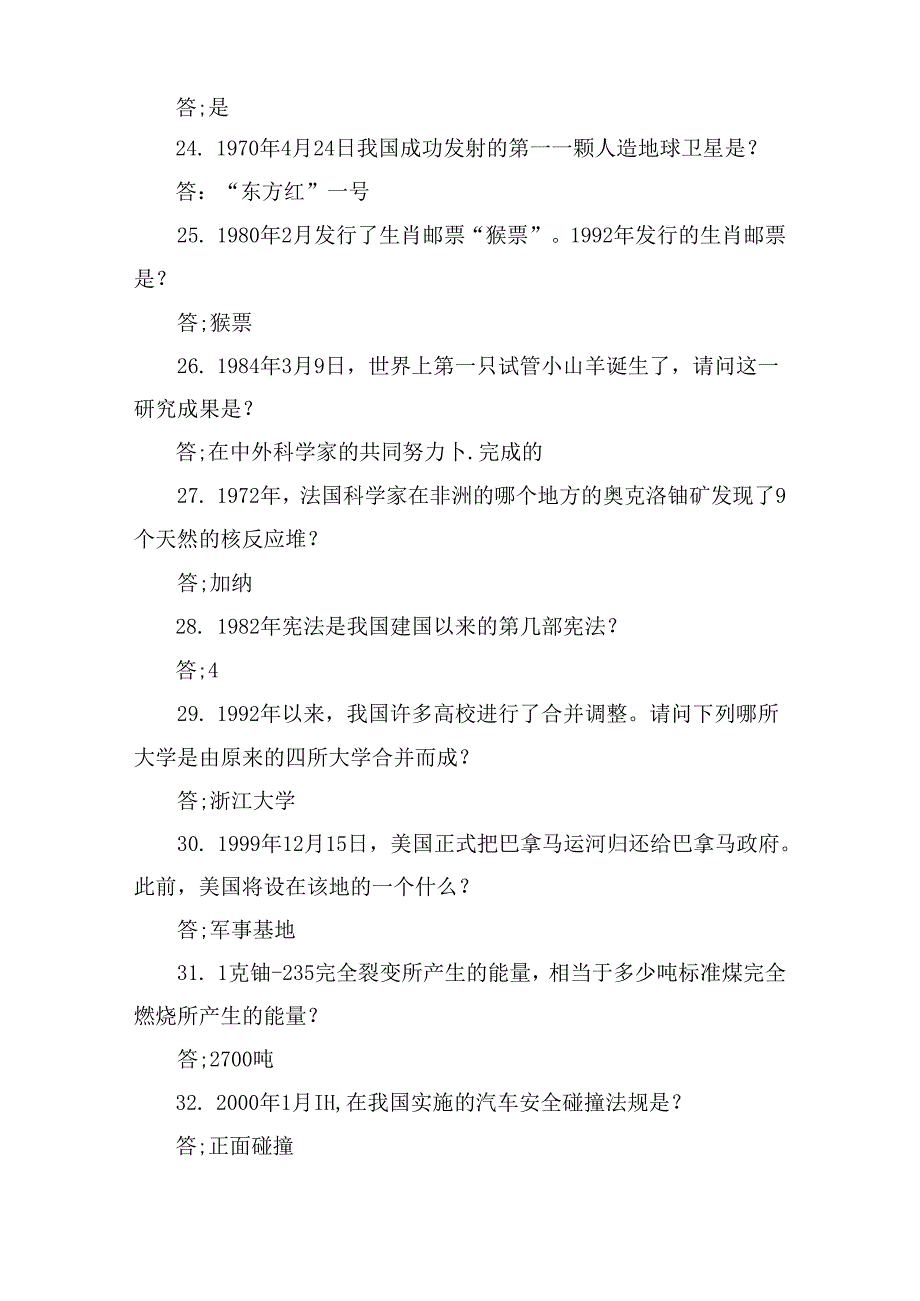 答;是

24. 1970年4月24日我国成功发射的第一一颗人造地球卫星是？

答：“东方红”一号

25. 1980年2月发行了生肖邮票“猴票”。1992年发行的生肖邮票是？

答;猴票

26. 1984年3月9日，世界上第一只试管小山羊诞生了，请问这一研究成果是？

答;在中外科学家的共同努力卜.完成的

27. 1972年，法国科学家在非洲的哪个地方的奥克洛铀矿发现了9个天然的核反应堆？

答;加纳

28. 1982年宪法是我国建国以来的第几部宪法？

答;4

29. 1992年以来，我国许多高校进行了合并调整。请问下列哪所大学是由原来的四所大学合并而成？

答;浙江大学

30. 1999年12月15日，美国正式把巴拿马运河归还给巴拿马政府。此前，美国将设在该地的一个什么？

答;军事基地

31. 1克铀-235完全裂变所产生的能量，相当于多少吨标准煤完全燃烧所产生的能量？

答;2700吨

32. 2000年1月IH,在我国实施的汽车安全碰撞法规是？

答;正面碰撞